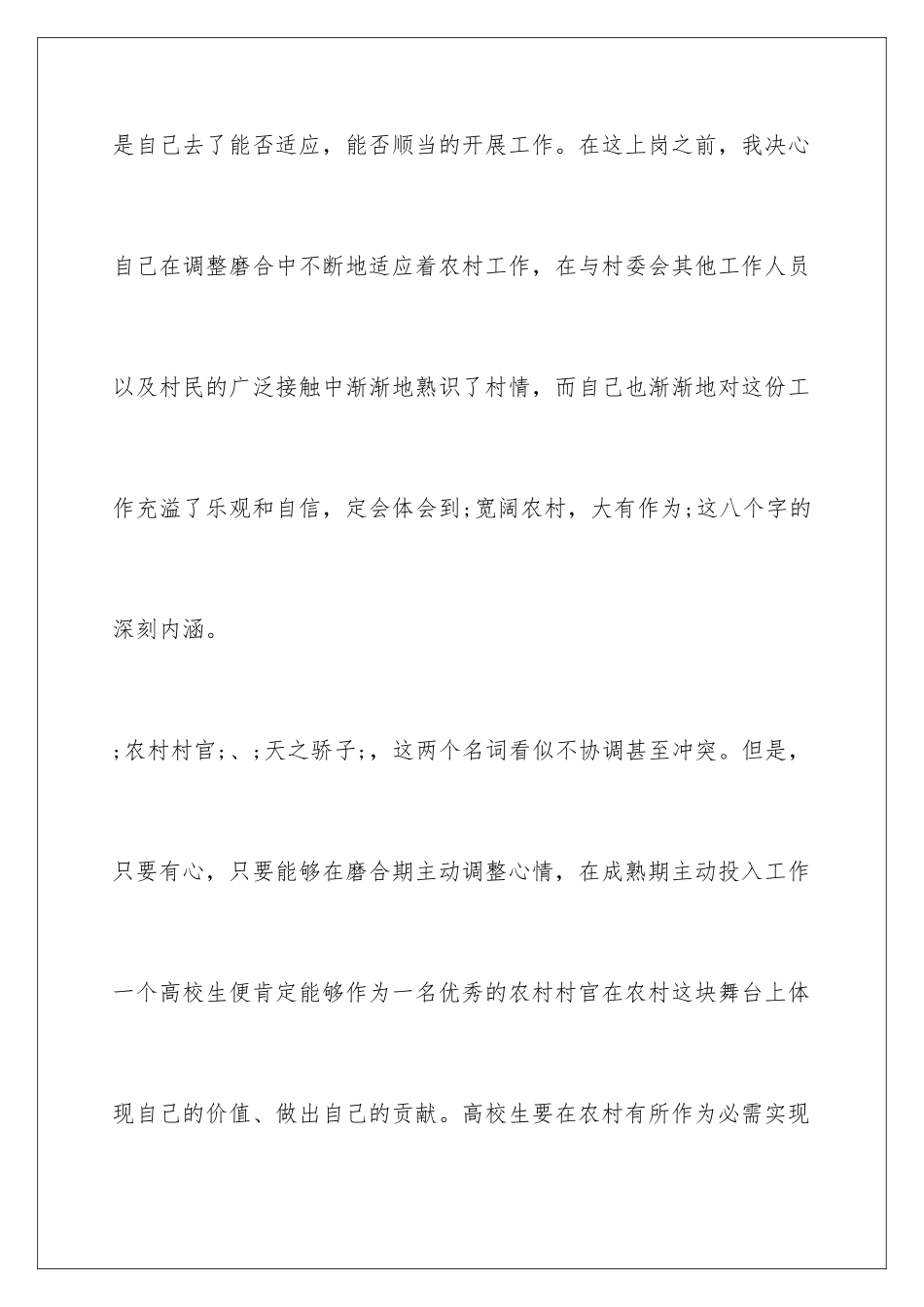 是自己去了能否适应，能否顺当的开展工作。在这上岗之前，我决心自己在调整磨合中不断地适应着农村工作，在与村委会其他工作人员以及村民的广泛接触中渐渐地熟识了村情，而自己也渐渐地对这份工作充溢了乐观和自信，定会体会到;宽阔农村，大有作为;这八个字的深刻内涵。

;农村村官;、;天之骄子;，这两个名词看似不协调甚至冲突。但是，只要有心，只要能够在磨合期主动调整心情，在成熟期主动投入工作一个高校生便肯定能够作为一名优秀的农村村官在农村这块舞台上体现自己的价值、做出自己的贡献。高校生要在农村有所作为必需实现